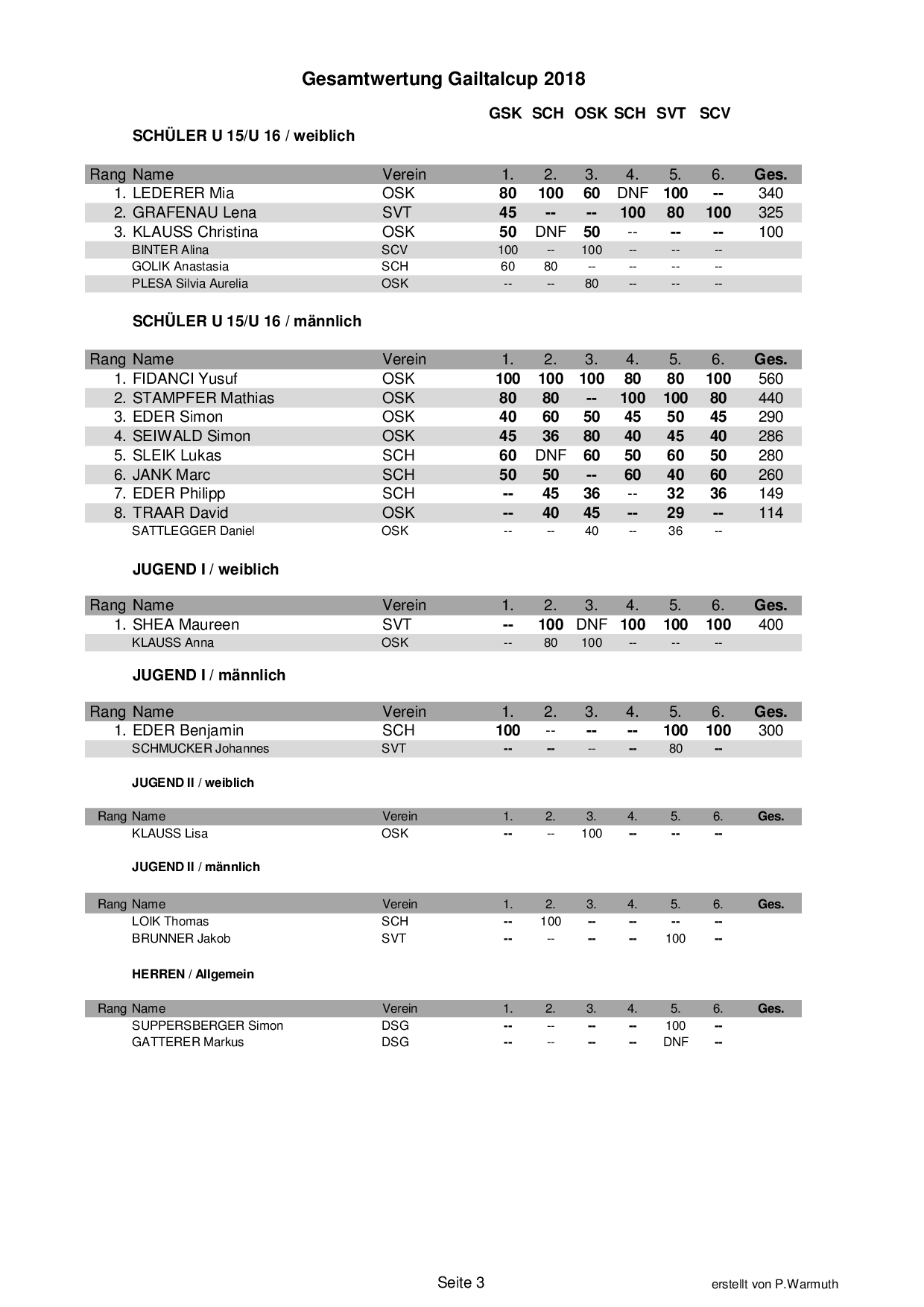 Gesamtwertung Gailtalcup 2018

GSK SCH OSK SCH SVT SCV

SCHÜLER U 15/U 16 / weiblich

| Rang | Name | Verein | 1. | 2. | 3. | 4. | 5. | 6. | Ges. |
|---|---|---|---|---|---|---|---|---|---|
| 1. | LEDERER Mia | OSK | 80 | 100 | 60 | DNF | 100 | -- | 340 |
| 2. | GRAFENAU Lena | SVT | 45 | -- | -- | 100 | 80 | 100 | 325 |
| 3. | KLAUSS Christina | OSK | 50 | DNF | 50 | -- | -- | -- | 100 |
| | BINTER Alina | SCV | 100 | -- | 100 | -- | -- | -- | |
| | GOLIK Anastasia | SCH | 60 | 80 | -- | -- | -- | -- | |
| | PLESA Silvia Aurelia | OSK | -- | -- | 80 | -- | -- | -- | |

SCHÜLER U 15/U 16 / männlich

| Rang | Name | Verein | 1. | 2. | 3. | 4. | 5. | 6. | Ges. |
|---|---|---|---|---|---|---|---|---|---|
| 1. | FIDANCI Yusuf | OSK | 100 | 100 | 100 | 80 | 80 | 100 | 560 |
| 2. | STAMPFER Mathias | OSK | 80 | 80 | -- | 100 | 100 | 80 | 440 |
| 3. | EDER Simon | OSK | 40 | 60 | 50 | 45 | 50 | 45 | 290 |
| 4. | SEIWALD Simon | OSK | 45 | 36 | 80 | 40 | 45 | 40 | 286 |
| 5. | SLEIK Lukas | SCH | 60 | DNF | 60 | 50 | 60 | 50 | 280 |
| 6. | JANK Marc | SCH | 50 | 50 | -- | 60 | 40 | 60 | 260 |
| 7. | EDER Philipp | SCH | -- | 45 | 36 | -- | 32 | 36 | 149 |
| 8. | TRAAR David | OSK | -- | 40 | 45 | -- | 29 | -- | 114 |
| | SATTLEGGER Daniel | OSK | -- | -- | 40 | -- | 36 | -- | |

JUGEND I / weiblich

| Rang | Name | Verein | 1. | 2. | 3. | 4. | 5. | 6. | Ges. |
|---|---|---|---|---|---|---|---|---|---|
| 1. | SHEA Maureen | SVT | -- | 100 | DNF | 100 | 100 | 100 | 400 |
| | KLAUSS Anna | OSK | -- | 80 | 100 | -- | -- | -- | |

JUGEND I / männlich

| Rang | Name | Verein | 1. | 2. | 3. | 4. | 5. | 6. | Ges. |
|---|---|---|---|---|---|---|---|---|---|
| 1. | EDER Benjamin | SCH | 100 | -- | -- | -- | 100 | 100 | 300 |
| | SCHMUCKER Johannes | SVT | -- | -- | -- | -- | 80 | -- | |

JUGEND II / weiblich

| Rang | Name | Verein | 1. | 2. | 3. | 4. | 5. | 6. | Ges. |
|---|---|---|---|---|---|---|---|---|---|
| | KLAUSS Lisa | OSK | -- | -- | 100 | -- | -- | -- | |

JUGEND II / männlich

| Rang | Name | Verein | 1. | 2. | 3. | 4. | 5. | 6. | Ges. |
|---|---|---|---|---|---|---|---|---|---|
| | LOIK Thomas | SCH | -- | 100 | -- | -- | -- | -- | |
| | BRUNNER Jakob | SVT | -- | -- | -- | -- | 100 | -- | |

HERREN / Allgemein

| Rang | Name | Verein | 1. | 2. | 3. | 4. | 5. | 6. | Ges. |
|---|---|---|---|---|---|---|---|---|---|
| | SUPPERSBERGER Simon | DSG | -- | -- | -- | -- | 100 | -- | |
| | GATTERER Markus | DSG | -- | -- | -- | -- | DNF | -- | |

Seite 3

erstellt von P.Warmuth